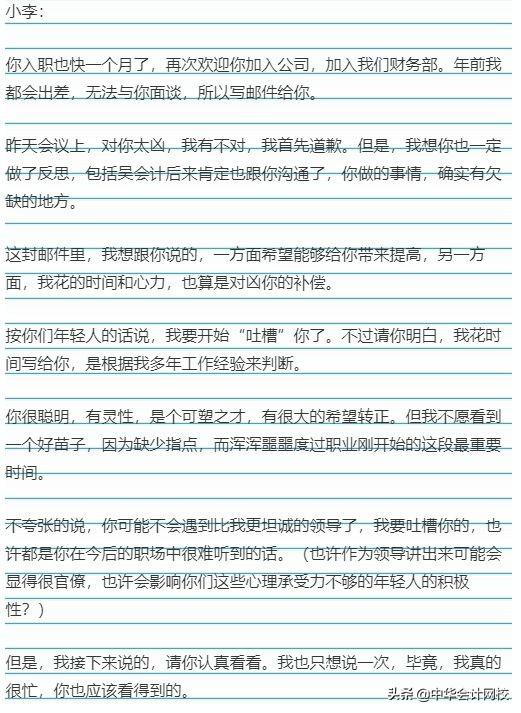 小李：

你入职也快一个月了，再次欢迎你加入公司，加入我们财务部。年前我都会出差，无法与你面谈，所以写邮件给你。

昨天会议上，对你太凶，我有不对，我首先道歉。但是，我想你也一定做了反思，包括吴会计后来肯定也跟你沟通了，你做的事情，确实有欠缺的地方。

这封邮件里，我想跟你说的，一方面希望能够给你带来提高，另一方面，我花的时间和心力，也算是对凶你的补偿。

按你们年轻人的话说，我要开始“吐槽”你了。不过请你明白，我花时间写给你，是根据我多年工作经验来判断。

你很聪明，有灵性，是个可塑之才，有很大的希望转正。但我不愿看到一个好苗子，因为缺少指点，而浑浑噩噩度过职业刚开始的这段最重要时间。

不夸张的说，你可能不会遇到比我更坦诚的领导了，我要吐槽你的，也许都是你在今后的职场中很难听到的话。（也许作为领导讲出来可能会显得很官僚，也许会影响你们这些心理承受力不够的年轻人的积极性？）

但是，我接下来说的，请你认真看看。我也只想说一次，毕竟，我真的很忙，你也应该看得到的。

头条@中华会计网校